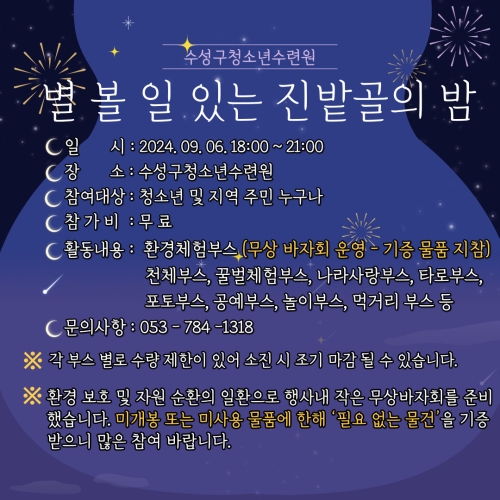 수성구청소년수련원

별 볼 일 있는 진밭골의 밤

일 시 : 2024. 09. 06. 18:00 ~ 21:00
장 소 : 수성구청소년수련원
참여대상 : 청소년 및 지역 주민 누구나
참 가 비 : 무 료
활동내용 : 환경체험부스 (무상 바자회 운영 - 기증 물품 지참) 천체부스, 꿀벌체험부스, 나라사랑부스, 타로부스, 포토부스, 공예부스, 놀이부스, 먹거리 부스 등
문의사항 : 053 - 784 -1318

※ 각 부스 별로 수량 제한이 있어 소진 시 조기 마감 될 수 있습니다.

※ 환경 보호 및 자원 순환의 일환으로 행사내 작은 무상바자회를 준비했습니다. 미개봉 또는 미사용 물품에 한해 '필요 없는 물건'을 기증 받으니 많은 참여 바랍니다.